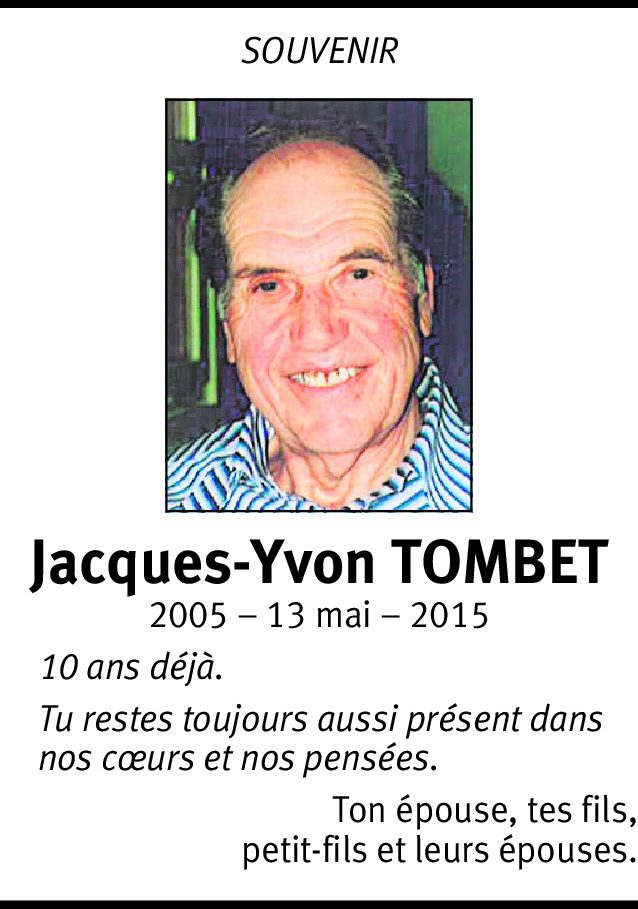 SOUVENIR

Jacques-Yvon TOMBET

2005 – 13 mai – 2015

10 ans déjà.

Tu restes toujours aussi présent dans nos cœurs et nos pensées.

Ton épouse, tes fils, petit-fils et leurs épouses.